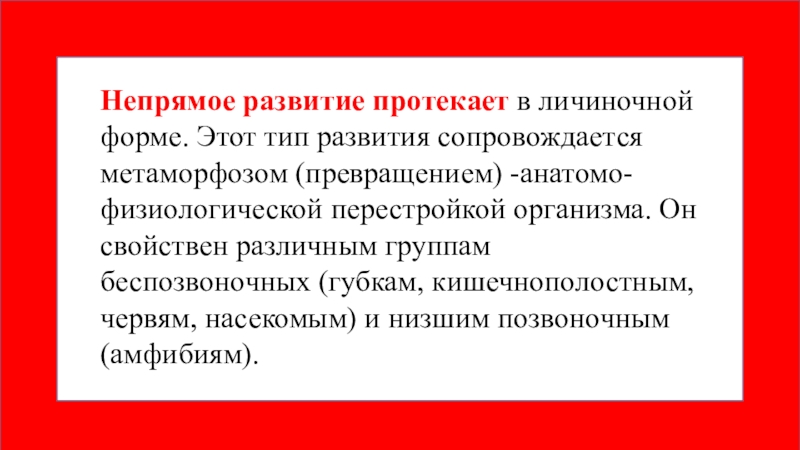 Непрямое развитие протекает в личиночной форме. Этот тип развития сопровождается метаморфозом (превращением) -анатомо-физиологической перестройкой организма. Он свойствен различным группам беспозвоночных (губкам, кишечнополостным, червям, насекомым) и низшим позвоночным (амфибиям).